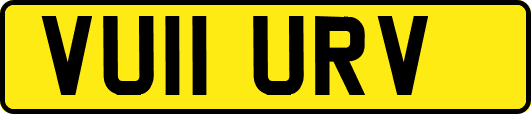 VU11 URV